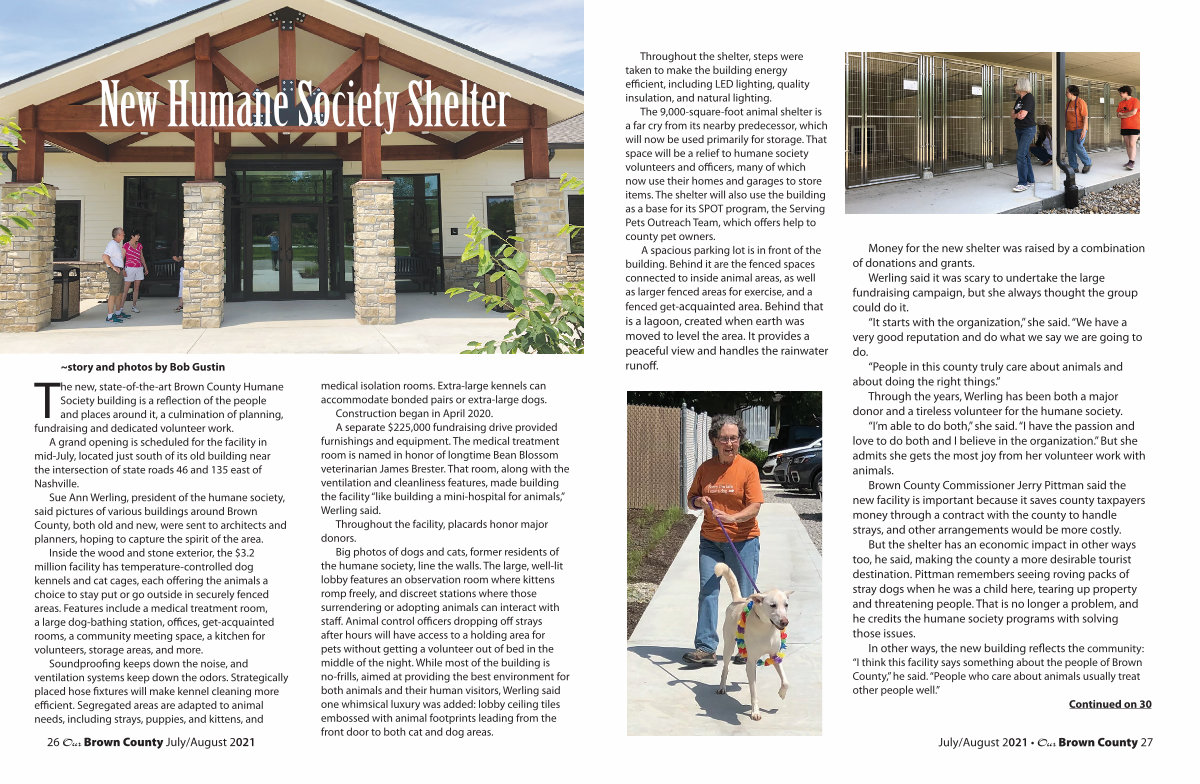 New Humane Society Shelter

~story and photos by Bob Gustin

The new, state-of-the-art Brown County Humane Society building is a reflection of the people and places around it, a culmination of planning, fundraising and dedicated volunteer work.

A grand opening is scheduled for the facility in mid-July, located just south of its old building near the intersection of state roads 46 and 135 east of Nashville.

Sue Ann Werling, president of the humane society, said pictures of various buildings around Brown County, both old and new, were sent to architects and planners, hoping to capture the spirit of the area.

Inside the wood and stone exterior, the $3.2 million facility has temperature-controlled dog kennels and cat cages, each offering the animals a choice to stay put or go outside in securely fenced areas. Features include a medical treatment room, a large dog-bathing station, offices, get-acquainted rooms, a community meeting space, a kitchen for volunteers, storage areas, and more.

Soundproofing keeps down the noise, and ventilation systems keep down the odors. Strategically placed hose fixtures will make kennel cleaning more efficient. Segregated areas are adapted to animal needs, including strays, puppies, and kittens, and medical isolation rooms. Extra-large kennels can accommodate bonded pairs or extra-large dogs.

Construction began in April 2020.

A separate $225,000 fundraising drive provided furnishings and equipment. The medical treatment room is named in honor of longtime Bean Blossom veterinarian James Brester. That room, along with the ventilation and cleanliness features, made building the facility "like building a mini-hospital for animals," Werling said.

Throughout the facility, placards honor major donors.

Big photos of dogs and cats, former residents of the humane society, line the walls. The large, well-lit lobby features an observation room where kittens romp freely, and discreet stations where those surrendering or adopting animals can interact with staff. Animal control officers dropping off strays after hours will have access to a holding area for pets without getting a volunteer out of bed in the middle of the night. While most of the building is no-frills, aimed at providing the best environment for both animals and their human visitors, Werling said one whimsical luxury was added: lobby ceiling tiles embossed with animal footprints leading from the front door to both cat and dog areas.

Throughout the shelter, steps were taken to make the building energy efficient, including LED lighting, quality insulation, and natural lighting.

The 9,000-square-foot animal shelter is a far cry from its nearby predecessor, which will now be used primarily for storage. That space will be a relief to humane society volunteers and officers, many of which now use their homes and garages to store items. The shelter will also use the building as a base for its SPOT program, the Serving Pets Outreach Team, which offers help to county pet owners.

A spacious parking lot is in front of the building. Behind it are the fenced spaces connected to inside animal areas, as well as larger fenced areas for exercise, and a fenced get-acquainted area. Behind that is a lagoon, created when earth was moved to level the area. It provides a peaceful view and handles the rainwater runoff.

Money for the new shelter was raised by a combination of donations and grants.

Werling said it was scary to undertake the large fundraising campaign, but she always thought the group could do it.

"It starts with the organization," she said. "We have a very good reputation and do what we say we are going to do.

"People in this county truly care about animals and about doing the right things."

Through the years, Werling has been both a major donor and a tireless volunteer for the humane society.

"I'm able to do both," she said. "I have the passion and love to do both and I believe in the organization." But she admits she gets the most joy from her volunteer work with animals.

Brown County Commissioner Jerry Pittman said the new facility is important because it saves county taxpayers money through a contract with the county to handle strays, and other arrangements would be more costly.

But the shelter has an economic impact in other ways too, he said, making the county a more desirable tourist destination. Pittman remembers seeing roving packs of stray dogs when he was a child here, tearing up property and threatening people. That is no longer a problem, and he credits the humane society programs with solving those issues.

In other ways, the new building reflects the community: "I think this facility says something about the people of Brown County," he said. "People who care about animals usually treat other people well."

Continued on 30

26 Our Brown County July/August 2021

July/August 2021 • Our Brown County 27